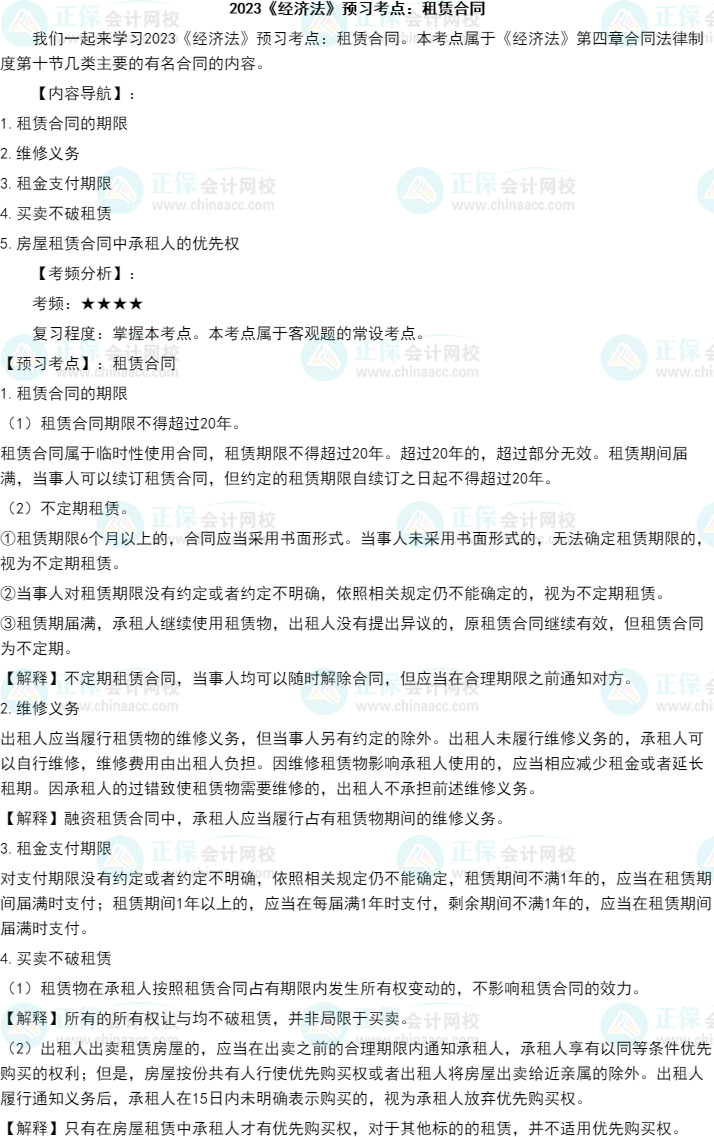 2023《经济法》预习考点：租赁合同

我们一起来学习2023《经济法》预习考点：租赁合同。本考点属于《经济法》第四章合同法律制度第十节几类主要的有名合同的内容。

【内容导航】：

1.租赁合同的期限

2.维修义务

3.租金支付期限

4.买卖不破租赁

5.房屋租赁合同中承租人的优先权

【考频分析】：

考频：★★★★

复习程度：掌握本考点。本考点属于客观题的常设考点。

【预习考点】：租赁合同

1.租赁合同的期限

（1）租赁合同期限不得超过20年。

租赁合同属于临时性使用合同，租赁期限不得超过20年。超过20年的，超过部分无效。租赁期间届满，当事人可以续订租赁合同，但约定的租赁期限自续订之日起不得超过20年。

（2）不定期租赁。

①租赁期限6个月以上的，合同应当采用书面形式。当事人未采用书面形式的，无法确定租赁期限的，视为不定期租赁。

②当事人对租赁期限没有约定或者约定不明确，依照相关规定仍不能确定的，视为不定期租赁。

③租赁期届满，承租人继续使用租赁物，出租人没有提出异议的，原租赁合同继续有效，但租赁合同为不定期。

【解释】不定期租赁合同，当事人均可以随时解除合同，但应当在合理期限之前通知对方。

2.维修义务

出租人应当履行租赁物的维修义务，但当事人另有约定的除外。出租人未履行维修义务的，承租人可以自行维修，维修费用由出租人负担。因维修租赁物影响承租人使用的，应当相应减少租金或者延长租期。因承租人的过错致使租赁物需要维修的，出租人不承担前述维修义务。

【解释】融资租赁合同中，承租人应当履行占有租赁物期间的维修义务。

3.租金支付期限

对支付期限没有约定或者约定不明确，依照相关规定仍不能确定，租赁期间不满1年的，应当在租赁期间届满时支付；租赁期间1年以上的，应当在每届满1年时支付，剩余期间不满1年的，应当在租赁期间届满时支付。

4.买卖不破租赁

（1）租赁物在承租人按照租赁合同占有期限内发生所有权变动的，不影响租赁合同的效力。

【解释】所有的所有权让与均不破租赁，并非局限于买卖。

（2）出租人出卖租赁房屋的，应当在出卖之前的合理期限内通知承租人，承租人享有以同等条件优先购买的权利；但是，房屋按份共有人行使优先购买权或者出租人将房屋出卖给近亲属的除外。出租人履行通知义务后，承租人在15日内未明确表示购买的，视为承租人放弃优先购买权。

【解释】只有在房屋租赁中承租人才有优先购买权，对于其他标的的租赁，并不适用优先购买权。

正保会计网校
www.chinaacc.com